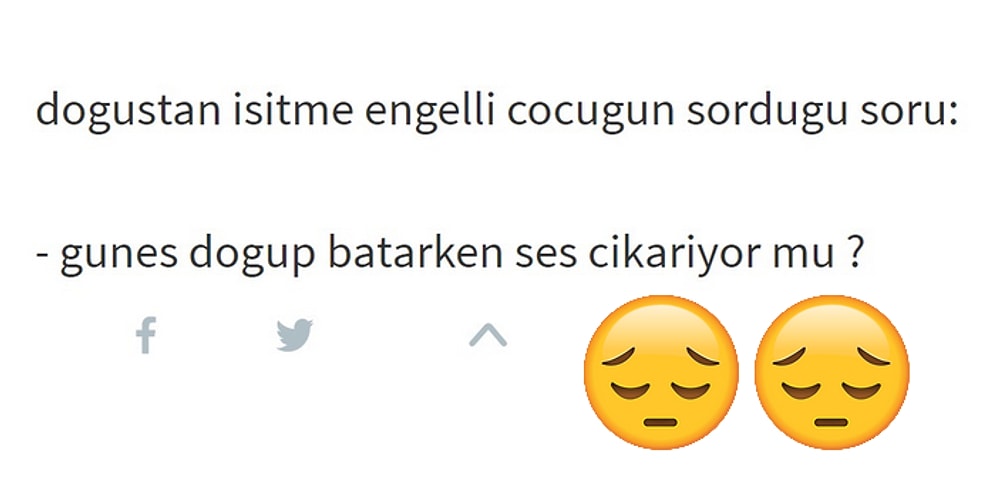 dogustan isitme engelli cocugun sordugu soru:

- gunes dogup batarken ses cikariyor mu ?